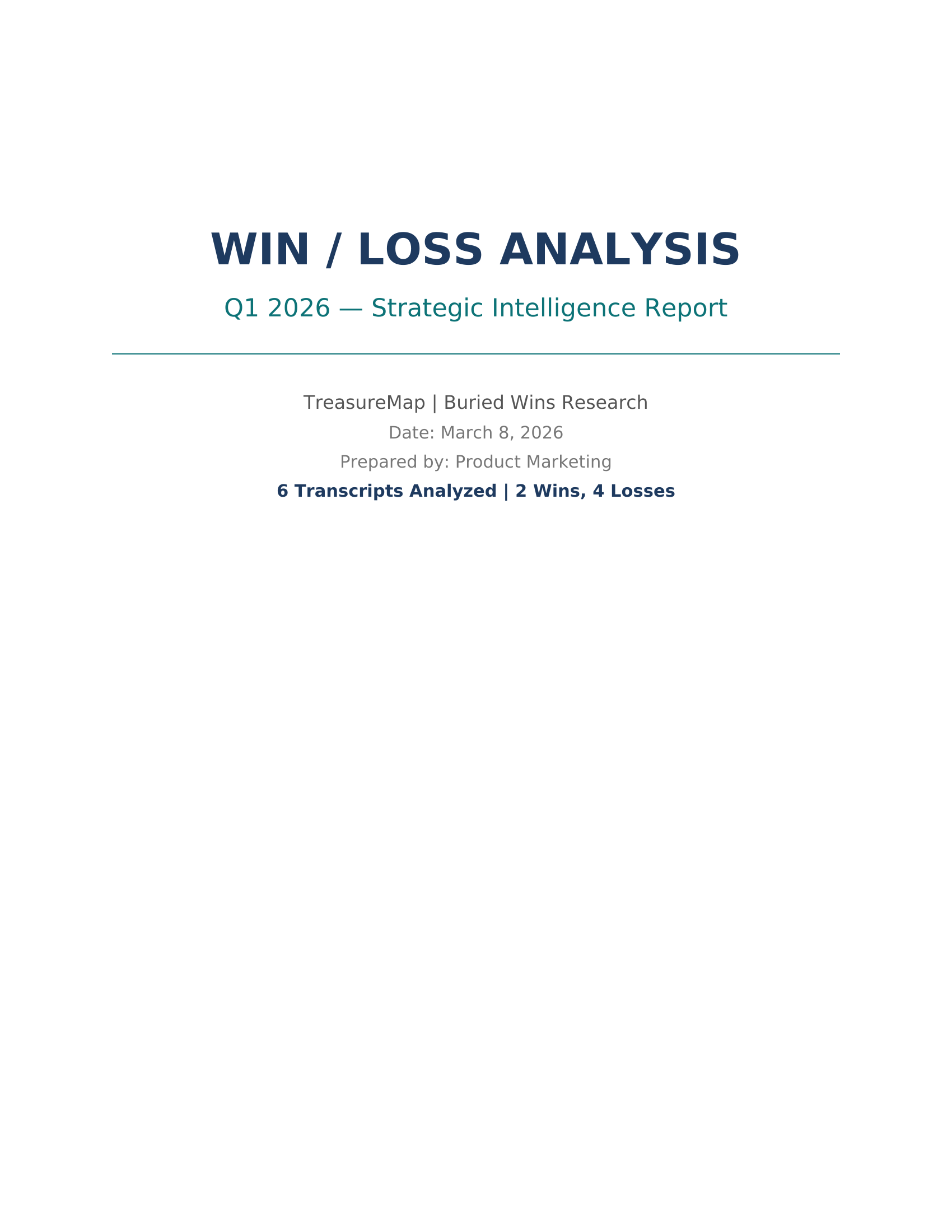 WIN / LOSS ANALYSIS

Q1 2026 — Strategic Intelligence Report

TreasureMap | Buried Wins Research

Date: March 8, 2026

Prepared by: Product Marketing

6 Transcripts Analyzed | 2 Wins, 4 Losses